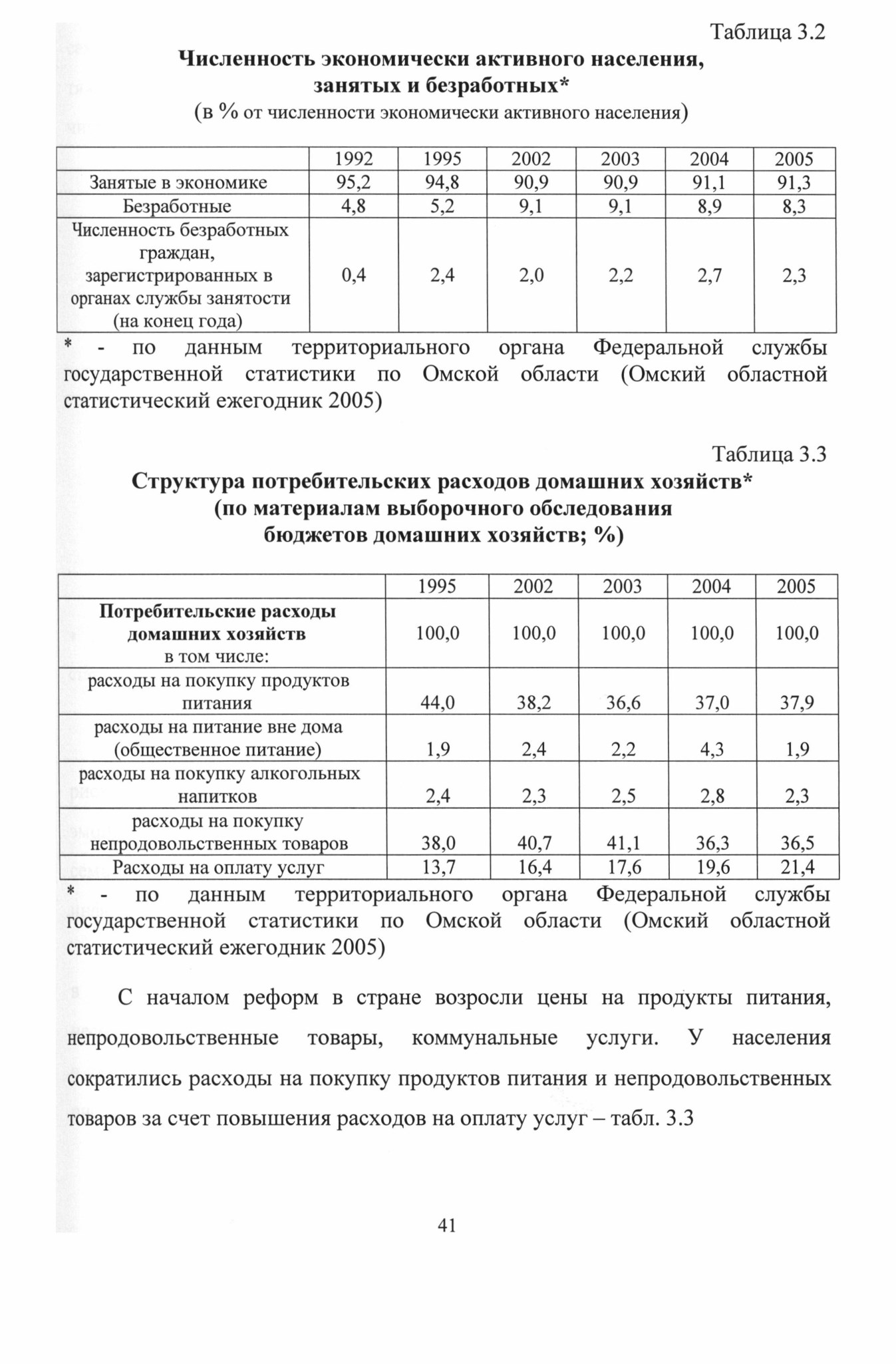 Таблица 3.2

Численность экономически активного населения, занятых и безработных*

(в % от численности экономически активного населения)

|  | 1992 | 1995 | 2002 | 2003 | 2004 | 2005 |
|---|---|---|---|---|---|---|
| Занятые в экономике | 95,2 | 94,8 | 90,9 | 90,9 | 91,1 | 91,3 |
| Безработные | 4,8 | 5,2 | 9,1 | 9,1 | 8,9 | 8,3 |
| Численность безработных граждан, зарегистрированных в органах службы занятости (на конец года) | 0,4 | 2,4 | 2,0 | 2,2 | 2,7 | 2,3 |

* - по данным территориального органа Федеральной службы государственной статистики по Омской области (Омский областной статистический ежегодник 2005)

Таблица 3.3

Структура потребительских расходов домашних хозяйств*
(по материалам выборочного обследования
бюджетов домашних хозяйств; %)

|  | 1995 | 2002 | 2003 | 2004 | 2005 |
|---|---|---|---|---|---|
| Потребительские расходы домашних хозяйств в том числе: | 100,0 | 100,0 | 100,0 | 100,0 | 100,0 |
| расходы на покупку продуктов питания | 44,0 | 38,2 | 36,6 | 37,0 | 37,9 |
| расходы на питание вне дома (общественное питание) | 1,9 | 2,4 | 2,2 | 4,3 | 1,9 |
| расходы на покупку алкогольных напитков | 2,4 | 2,3 | 2,5 | 2,8 | 2,3 |
| расходы на покупку непродовольственных товаров | 38,0 | 40,7 | 41,1 | 36,3 | 36,5 |
| Расходы на оплату услуг | 13,7 | 16,4 | 17,6 | 19,6 | 21,4 |

* - по данным территориального органа Федеральной службы государственной статистики по Омской области (Омский областной статистический ежегодник 2005)

С началом реформ в стране возросли цены на продукты питания, непродовольственные товары, коммунальные услуги. У населения сократились расходы на покупку продуктов питания и непродовольственных товаров за счет повышения расходов на оплату услуг – табл. 3.3

41